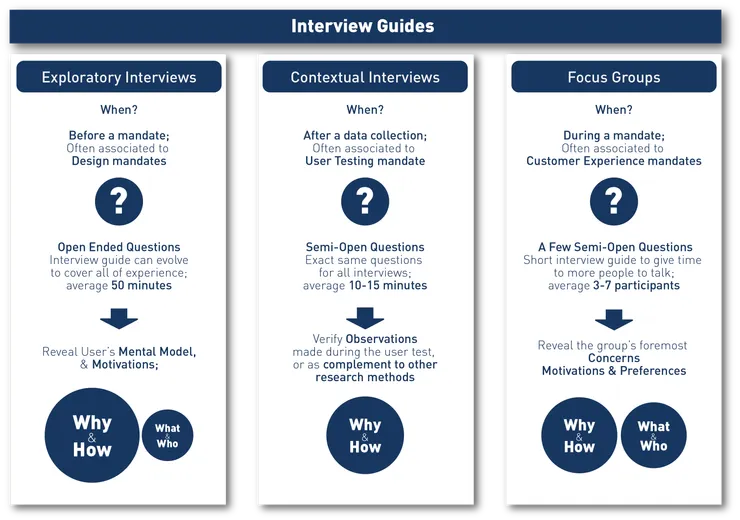 Interview Guides

Exploratory Interviews

When?

Before a mandate;
Often associated to
Design mandates

?

Open Ended Questions
Interview guide can evolve to cover all of experience; average 50 minutes

Reveal User's Mental Model, & Motivations;

Why & How

What & Who

Contextual Interviews

When?

After a data collection;
Often associated to
User Testing mandate

?

Semi-Open Questions
Exact same questions for all interviews; average 10-15 minutes

Verify Observations made during the user test, or as complement to other research methods

Why & How

Focus Groups

When?

During a mandate;
Often associated to
Customer Experience mandates

?

A Few Semi-Open Questions
Short interview guide to give time to more people to talk; average 3-7 participants

Reveal the group's foremost
Concerns
Motivations & Preferences

Why & How

What & Who